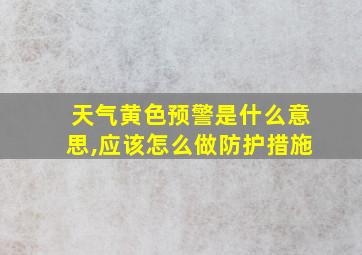 天气黄色预警是什么意思,应该怎么做防护措施